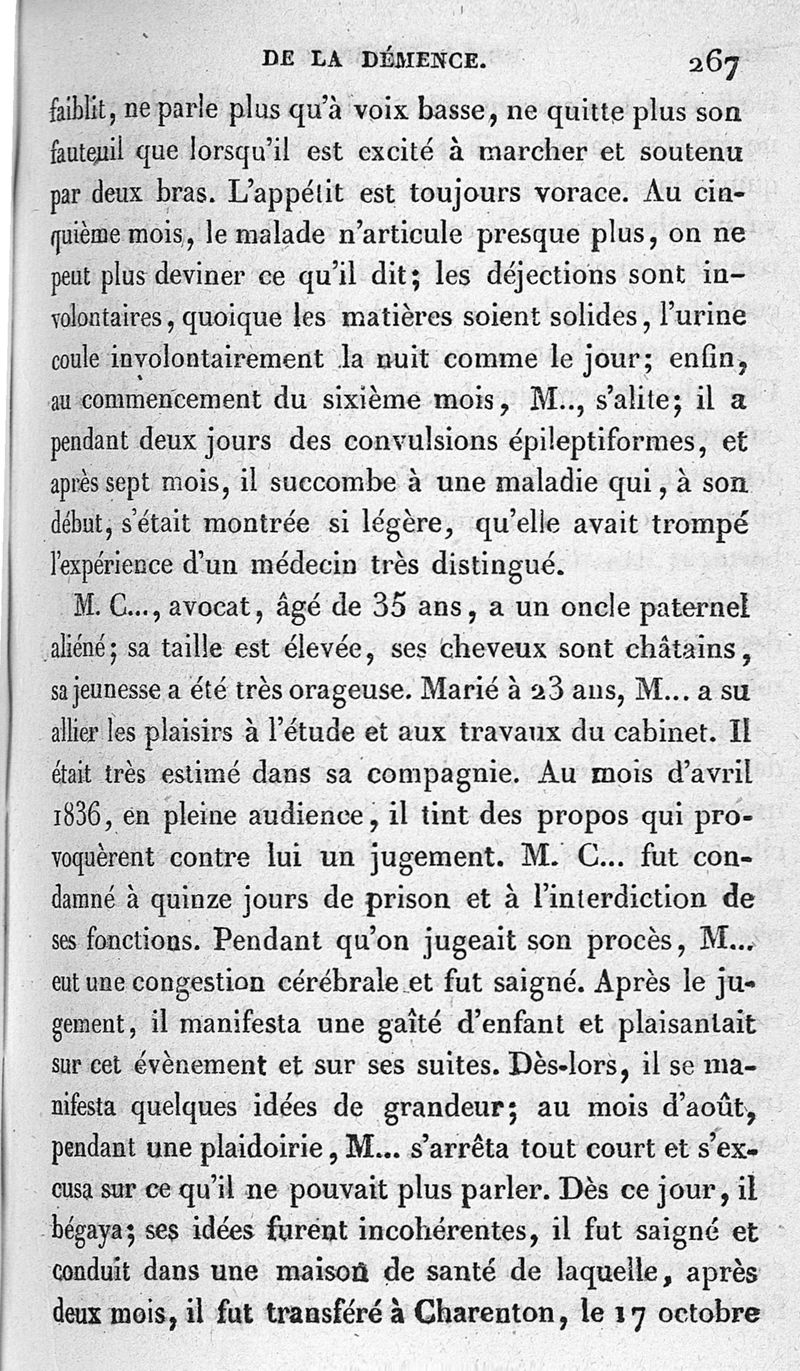 DE LA DÉMENCE. 267

faiblit, ne parle plus qu'à voix basse, ne quitte plus son fauteuil que lorsqu'il est excité à marcher et soutenu par deux bras. L'appétit est toujours vorace. Au cinquième mois, le malade n'articule presque plus, on ne peut plus deviner ce qu'il dit; les déjections sont involontaires, quoique les matières soient solides, l'urine coule involontairement la nuit comme le jour; enfin, au commencement du sixième mois, M.., s'alite; il a pendant deux jours des convulsions épileptiformes, et après sept mois, il succombe à une maladie qui, à son début, s'était montrée si légère, qu'elle avait trompé l'expérience d'un médecin très distingué.

M. C..., avocat, âgé de 35 ans, a un oncle paternel aliéné; sa taille est élevée, ses cheveux sont châtains, sa jeunesse a été très orageuse. Marié à 23 ans, M... a su allier les plaisirs à l'étude et aux travaux du cabinet. Il était très estimé dans sa compagnie. Au mois d'avril 1836, en pleine audience, il tint des propos qui provoquèrent contre lui un jugement. M. C... fut condamné à quinze jours de prison et à l'interdiction de ses fonctions. Pendant qu'on jugeait son procès, M... eut une congestion cérébrale et fut saigné. Après le jugement, il manifesta une gaîté d'enfant et plaisantait sur cet évènement et sur ses suites. Dès-lors, il se manifesta quelques idées de grandeur; au mois d'août, pendant une plaidoirie, M... s'arrêta tout court et s'excusa sur ce qu'il ne pouvait plus parler. Dès ce jour, il bégaya; ses idées furent incohérentes, il fut saigné et conduit dans une maison de santé de laquelle, après deux mois, il fut transféré à Charenton, le 17 octobre